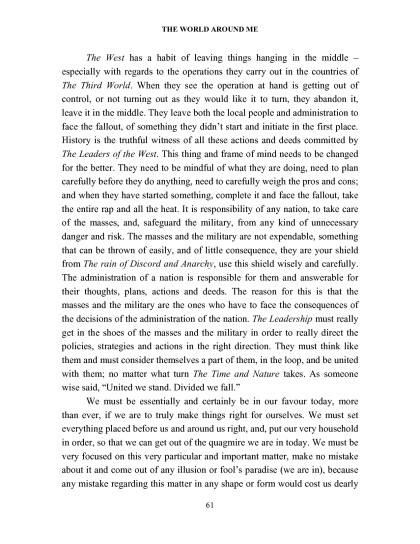 THE WORLD AROUND ME

The West has a habit of leaving things hanging in the middle – especially with regards to the operations they carry out in the countries of The Third World. When they see the operation at hand is getting out of control, or not turning out as they would like it to turn, they abandon it, leave it in the middle. They leave both the local people and administration to face the fallout, of something they didn't start and initiate in the first place. History is the truthful witness of all these actions and deeds committed by The Leaders of the West. This thing and frame of mind needs to be changed for the better. They need to be mindful of what they are doing, need to plan carefully before they do anything, need to carefully weigh the pros and cons; and when they have started something, complete it and face the fallout, take the entire rap and all the heat. It is responsibility of any nation, to take care of the masses, and, safeguard the military, from any kind of unnecessary danger and risk. The masses and the military are not expendable, something that can be thrown of easily, and of little consequence, they are your shield from The rain of Discord and Anarchy, use this shield wisely and carefully. The administration of a nation is responsible for them and answerable for their thoughts, plans, actions and deeds. The reason for this is that the masses and the military are the ones who have to face the consequences of the decisions of the administration of the nation. The Leadership must really get in the shoes of the masses and the military in order to really direct the policies, strategies and actions in the right direction. They must think like them and must consider themselves a part of them, in the loop, and be united with them; no matter what turn The Time and Nature takes. As someone wise said, "United we stand. Divided we fall."

We must be essentially and certainly be in our favour today, more than ever, if we are to truly make things right for ourselves. We must set everything placed before us and around us right, and, put our very household in order, so that we can get out of the quagmire we are in today. We must be very focused on this very particular and important matter, make no mistake about it and come out of any illusion or fool's paradise (we are in), because any mistake regarding this matter in any shape or form would cost us dearly

61